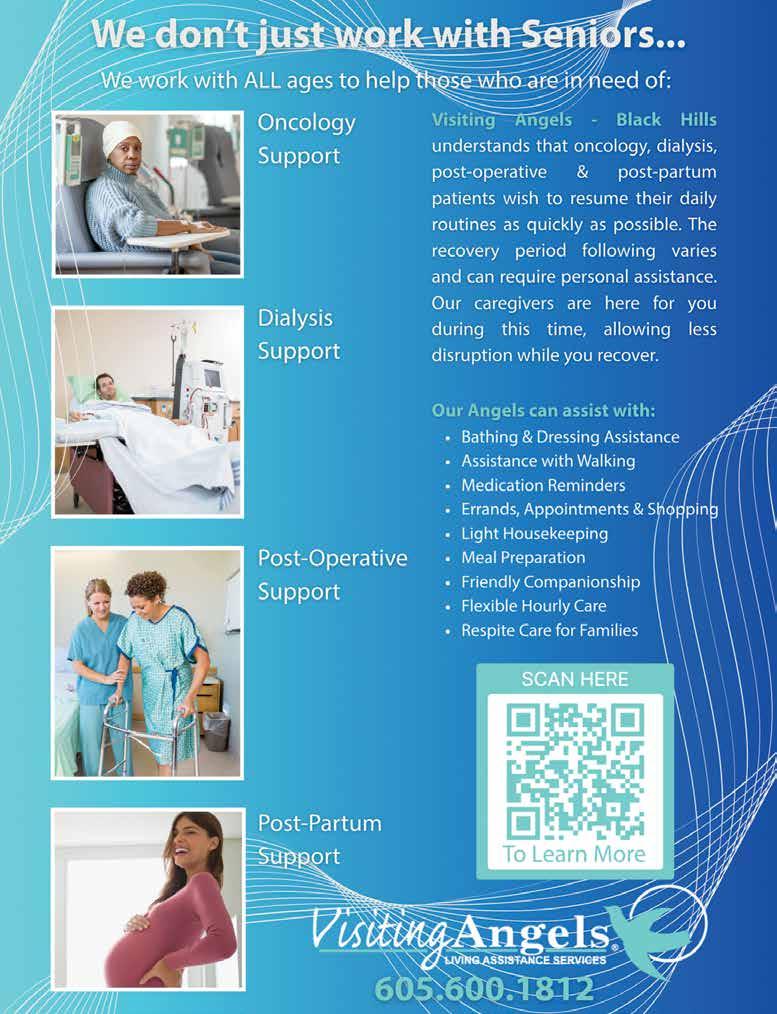 We don't just work with Seniors...

We work with ALL ages to help those who are in need of:

Oncology Support

Dialysis Support

Post-Operative Support

Post-Partum Support

Visiting Angels - Black Hills understands that oncology, dialysis, post-operative & post-partum patients wish to resume their daily routines as quickly as possible. The recovery period following varies and can require personal assistance. Our caregivers are here for you during this time, allowing less disruption while you recover.

Our Angels can assist with:

• Bathing & Dressing Assistance
• Assistance with Walking
• Medication Reminders
• Errands, Appointments & Shopping
• Light Housekeeping
• Meal Preparation
• Friendly Companionship
• Flexible Hourly Care
• Respite Care for Families

SCAN HERE

To Learn More

Visiting Angels®
LIVING ASSISTANCE SERVICES

605.600.1812